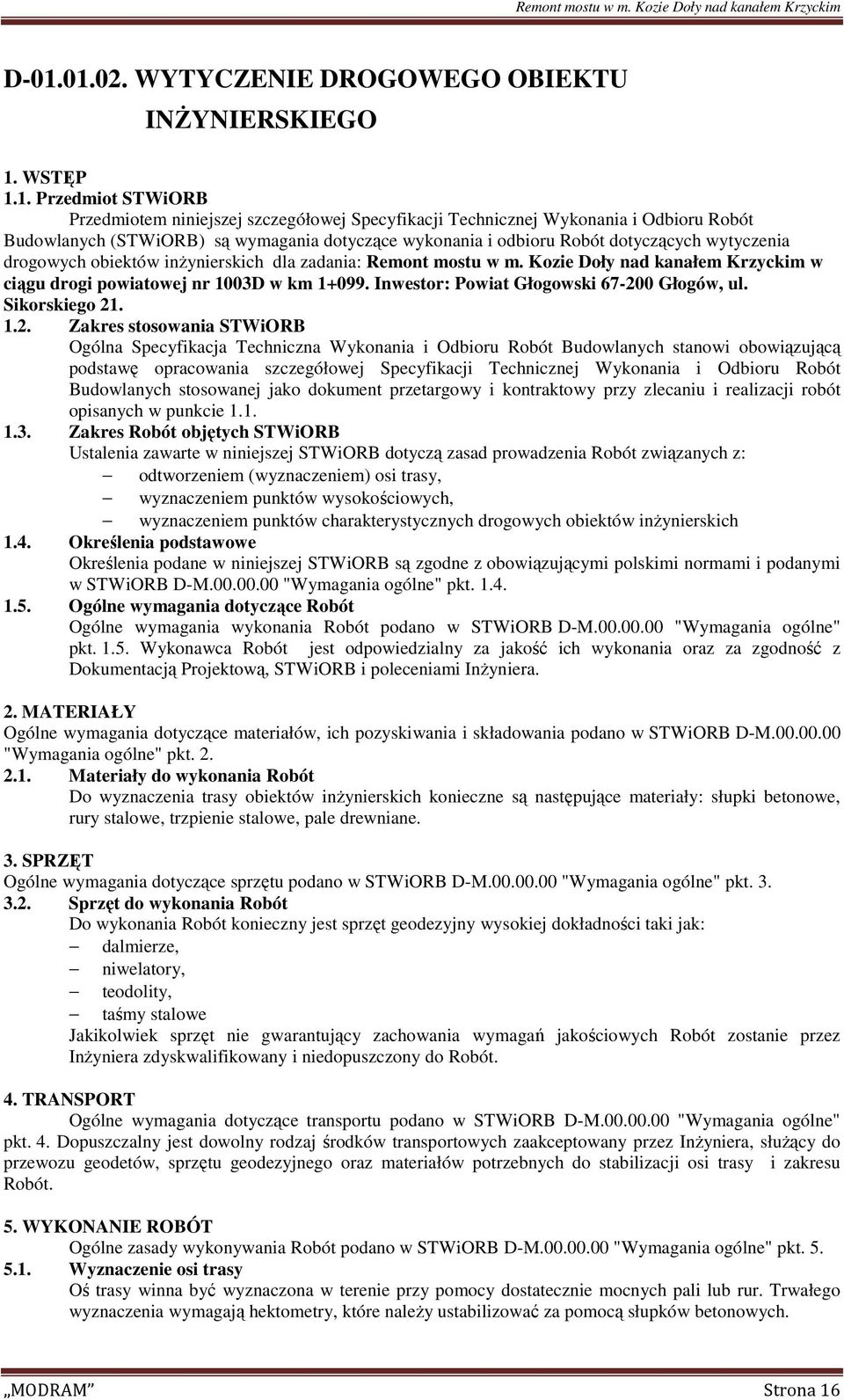 Remont mostu w m. Kozie Doły nad kanałem Krzyckim

D-01.01.02. WYTYCZENIE DROGOWEGO OBIEKTU INŻYNIERSKIEGO

1. WSTĘP

1.1. Przedmiot STWiORB

Przedmiotem niniejszej szczegółowej Specyfikacji Technicznej Wykonania i Odbioru Robót Budowlanych (STWiORB) są wymagania dotyczące wykonania i odbioru Robót dotyczących wytyczenia drogowych obiektów inżynierskich dla zadania: Remont mostu w m. Kozie Doły nad kanałem Krzyckim w ciągu drogi powiatowej nr 1003D w km 1+099. Inwestor: Powiat Głogowski 67-200 Głogów, ul. Sikorskiego 21.

1.2. Zakres stosowania STWiORB

Ogólna Specyfikacja Techniczna Wykonania i Odbioru Robót Budowlanych stanowi obowiązującą podstawę opracowania szczegółowej Specyfikacji Technicznej Wykonania i Odbioru Robót Budowlanych stosowanej jako dokument przetargowy i kontraktowy przy zlecaniu i realizacji robót opisanych w punkcie 1.1.

1.3. Zakres Robót objętych STWiORB

Ustalenia zawarte w niniejszej STWiORB dotyczą zasad prowadzenia Robót związanych z:
– odtworzeniem (wyznaczeniem) osi trasy,
– wyznaczeniem punktów wysokościowych,
– wyznaczeniem punktów charakterystycznych drogowych obiektów inżynierskich

1.4. Określenia podstawowe

Określenia podane w niniejszej STWiORB są zgodne z obowiązującymi polskimi normami i podanymi w STWiORB D-M.00.00.00 "Wymagania ogólne" pkt. 1.4.

1.5. Ogólne wymagania dotyczące Robót

Ogólne wymagania wykonania Robót podano w STWiORB D-M.00.00.00 "Wymagania ogólne" pkt. 1.5. Wykonawca Robót jest odpowiedzialny za jakość ich wykonania oraz za zgodność z Dokumentacją Projektową, STWiORB i poleceniami Inżyniera.

2. MATERIAŁY

Ogólne wymagania dotyczące materiałów, ich pozyskiwania i składowania podano w STWiORB D-M.00.00.00 "Wymagania ogólne" pkt. 2.

2.1. Materiały do wykonania Robót

Do wyznaczenia trasy obiektów inżynierskich konieczne są następujące materiały: słupki betonowe, rury stalowe, trzpienie stalowe, pale drewniane.

3. SPRZĘT

Ogólne wymagania dotyczące sprzętu podano w STWiORB D-M.00.00.00 "Wymagania ogólne" pkt. 3.

3.2. Sprzęt do wykonania Robót

Do wykonania Robót konieczny jest sprzęt geodezyjny wysokiej dokładności taki jak:
– dalmierze,
– niwelatory,
– teodolity,
– taśmy stalowe

Jakikolwiek sprzęt nie gwarantujący zachowania wymagań jakościowych Robót zostanie przez Inżyniera zdyskwalifikowany i niedopuszczony do Robót.

4. TRANSPORT

Ogólne wymagania dotyczące transportu podano w STWiORB D-M.00.00.00 "Wymagania ogólne" pkt. 4. Dopuszczalny jest dowolny rodzaj środków transportowych zaakceptowany przez Inżyniera, służący do przewozu geodetów, sprzętu geodezyjnego oraz materiałów potrzebnych do stabilizacji osi trasy i zakresu Robót.

5. WYKONANIE ROBÓT

Ogólne zasady wykonywania Robót podano w STWiORB D-M.00.00.00 "Wymagania ogólne" pkt. 5.

5.1. Wyznaczenie osi trasy

Oś trasy winna być wyznaczona w terenie przy pomocy dostatecznie mocnych pali lub rur. Trwałego wyznaczenia wymagają hektometry, które należy ustabilizować za pomocą słupków betonowych.

„MODRAM” Strona 16